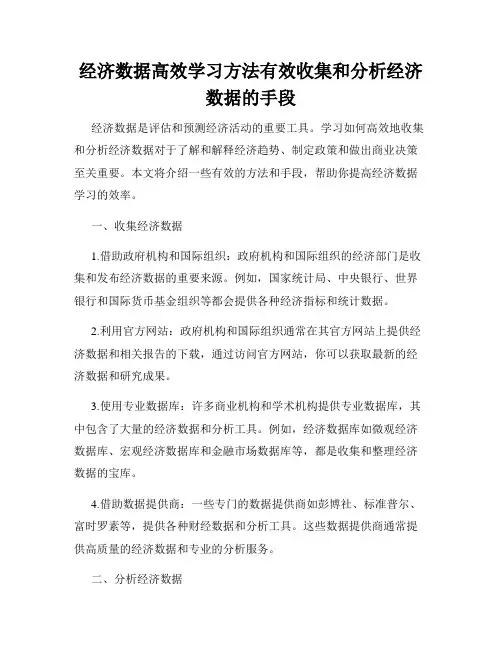 经济数据高效学习方法有效收集和分析经济数据的手段

经济数据是评估和预测经济活动的重要工具。学习如何高效地收集和分析经济数据对于了解和解释经济趋势、制定政策和做出商业决策至关重要。本文将介绍一些有效的方法和手段，帮助你提高经济数据学习的效率。

一、收集经济数据

1.借助政府机构和国际组织：政府机构和国际组织的经济部门是收集和发布经济数据的重要来源。例如，国家统计局、中央银行、世界银行和国际货币基金组织等都会提供各种经济指标和统计数据。

2.利用官方网站：政府机构和国际组织通常在其官方网站上提供经济数据和相关报告的下载，通过访问官方网站，你可以获取最新的经济数据和研究成果。

3.使用专业数据库：许多商业机构和学术机构提供专业数据库，其中包含了大量的经济数据和分析工具。例如，经济数据库如微观经济数据库、宏观经济数据库和金融市场数据库等，都是收集和整理经济数据的宝库。

4.借助数据提供商：一些专门的数据提供商如彭博社、标准普尔、富时罗素等，提供各种财经数据和分析工具。这些数据提供商通常提供高质量的经济数据和专业的分析服务。

二、分析经济数据